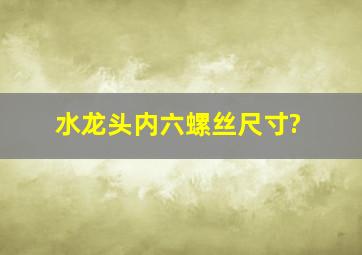 水龙头内六螺丝尺寸?